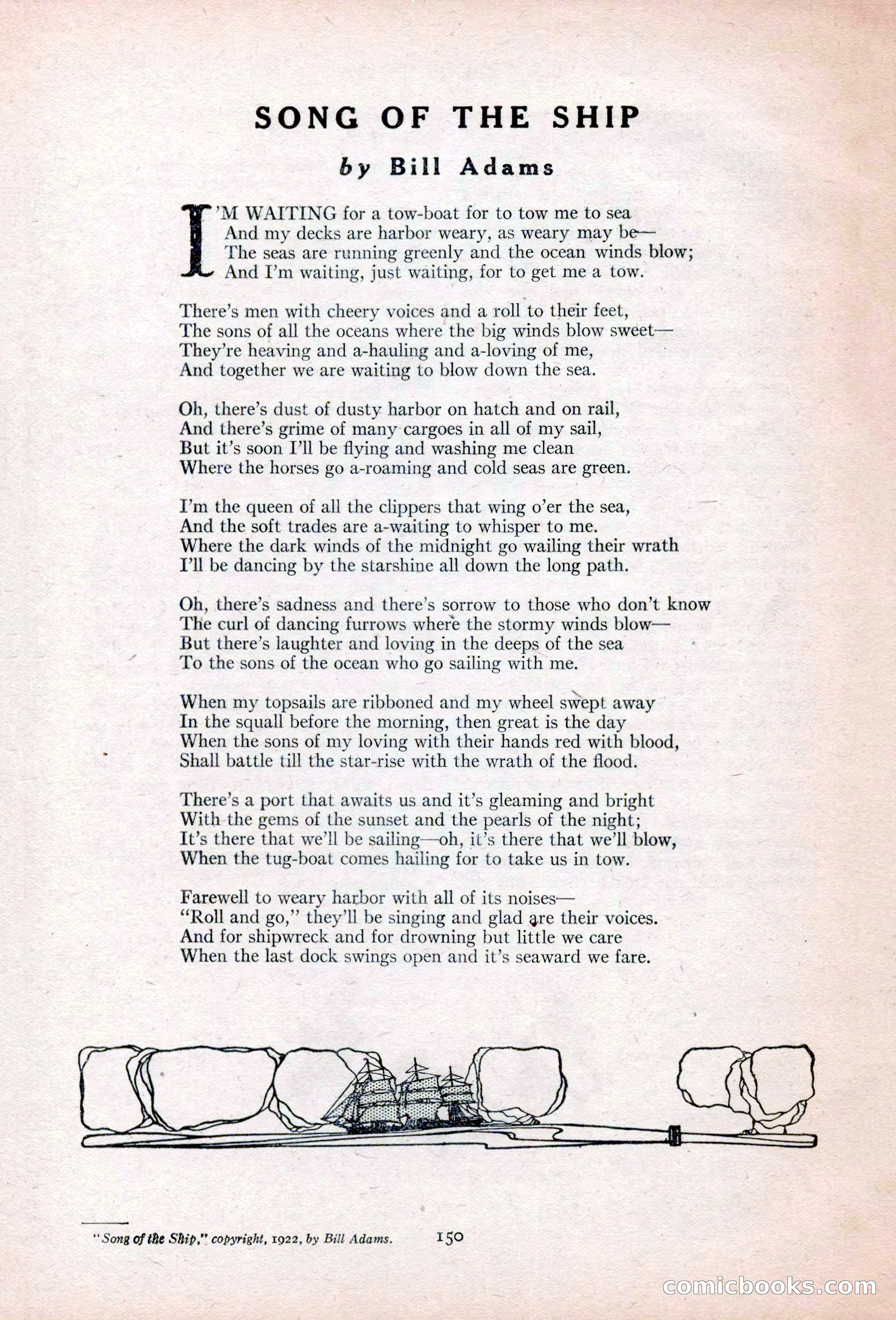 SONG OF THE SHIP

by Bill Adams

I'M WAITING for a tow-boat for to tow me to sea
And my decks are harbor weary, as weary may be—
The seas are running greenly and the ocean winds blow;
And I'm waiting, just waiting, for to get me a tow.

There's men with cheery voices and a roll to their feet,
The sons of all the oceans where the big winds blow sweet—
They're heaving and a-hauling and a-loving of me,
And together we are waiting to blow down the sea.

Oh, there's dust of dusty harbor on hatch and on rail,
And there's grime of many cargoes in all of my sail,
But it's soon I'll be flying and washing me clean
Where the horses go a-roaming and cold seas are green.

I'm the queen of all the clippers that wing o'er the sea,
And the soft trades are a-waiting to whisper to me.
Where the dark winds of the midnight go wailing their wrath
I'll be dancing by the starshine all down the long path.

Oh, there's sadness and there's sorrow to those who don't know
The curl of dancing furrows where the stormy winds blow—
But there's laughter and loving in the deeps of the sea
To the sons of the ocean who go sailing with me.

When my topsails are ribboned and my wheel swept away
In the squall before the morning, then great is the day
When the sons of my loving with their hands red with blood,
Shall battle till the star-rise with the wrath of the flood.

There's a port that awaits us and it's gleaming and bright
With the gems of the sunset and the pearls of the night;
It's there that we'll be sailing—oh, it's there that we'll blow,
When the tug-boat comes hailing for to take us in tow.

Farewell to weary harbor with all of its noises—
"Roll and go," they'll be singing and glad are their voices.
And for shipwreck and for drowning but little we care
When the last dock swings open and it's seaward we fare.

"Song of the Ship," copyright, 1922, by Bill Adams.

150

comicbooks.com